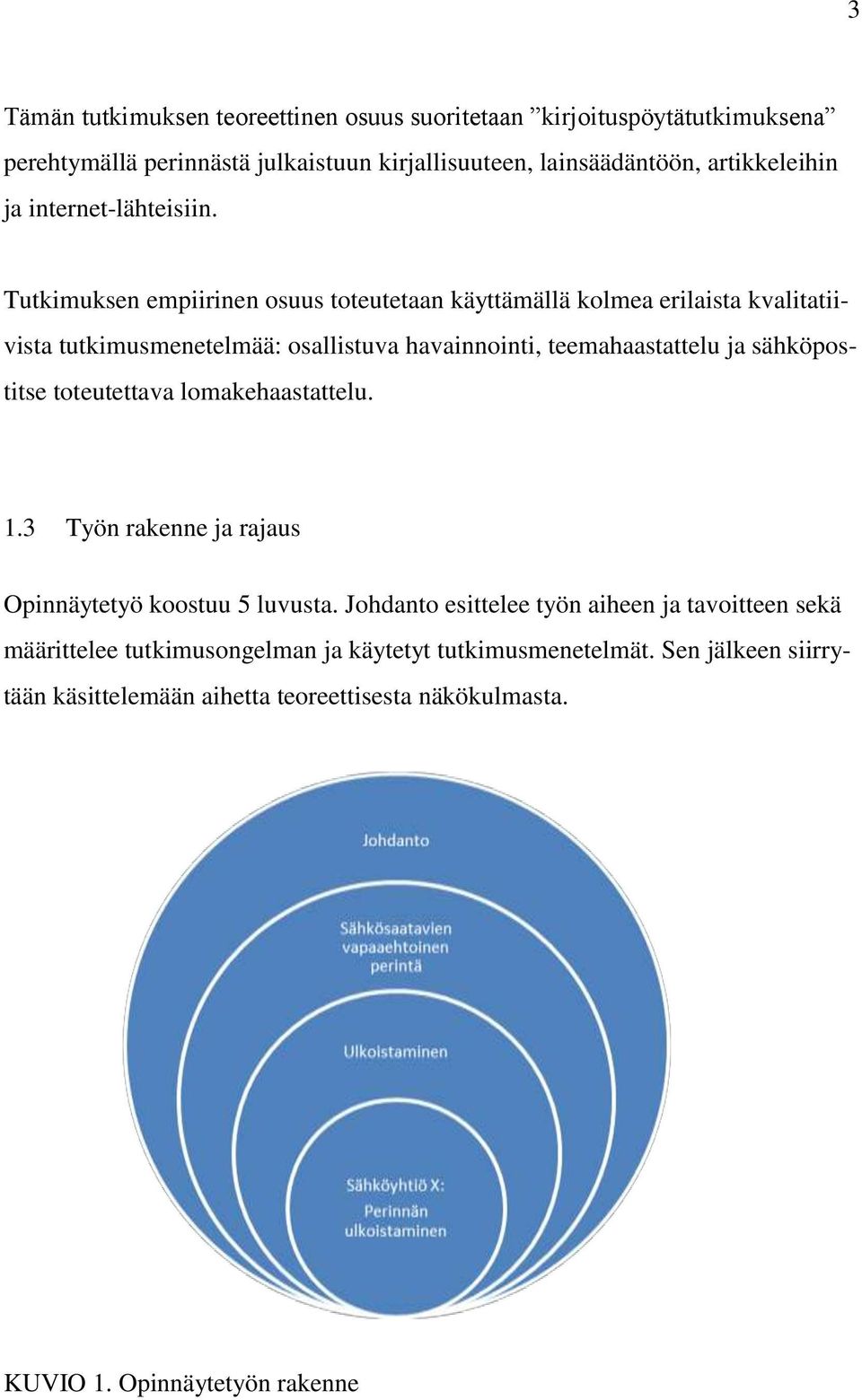 3

Tämän tutkimuksen teoreettinen osuus suoritetaan ”kirjoituspöytätutkimuksena” perehtymällä perinnästä julkaistuun kirjallisuuteen, lainsäädäntöön, artikkeleihin ja internet-lähteisiin.

Tutkimuksen empiirinen osuus toteutetaan käyttämällä kolmea erilaista kvalitatiivista tutkimusmenetelmää: osallistuva havainnointi, teemahaastattelu ja sähköpostitse toteutettava lomakehaastattelu.

1.3 Työn rakenne ja rajaus

Opinnäytetyö koostuu 5 luvusta. Johdanto esittelee työn aiheen ja tavoitteen sekä määrittelee tutkimusongelman ja käytetyt tutkimusmenetelmät. Sen jälkeen siirrytään käsittelemään aihetta teoreettisesta näkökulmasta.

Johdanto

Sähkösaatavien vapaaehtoinen perintä

Ulkoistaminen

Sähköyhtiö X: Perinnän ulkoistaminen

KUVIO 1. Opinnäytetyön rakenne